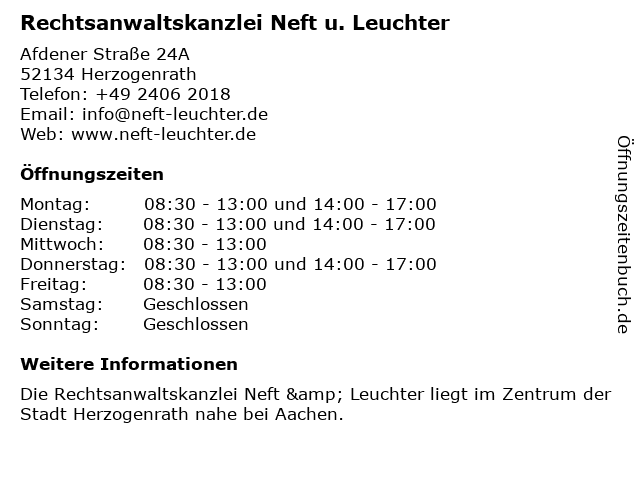 Rechtsanwaltskanzlei Neft u. Leuchter

Afdener Straße 24A
52134 Herzogenrath
Telefon: +49 2406 2018
Email: info@neft-leuchter.de
Web: www.neft-leuchter.de

Öffnungszeiten

Montag: 08:30 - 13:00 und 14:00 - 17:00
Dienstag: 08:30 - 13:00 und 14:00 - 17:00
Mittwoch: 08:30 - 13:00
Donnerstag: 08:30 - 13:00 und 14:00 - 17:00
Freitag: 08:30 - 13:00
Samstag: Geschlossen
Sonntag: Geschlossen

Weitere Informationen

Die Rechtsanwaltskanzlei Neft &amp; Leuchter liegt im Zentrum der Stadt Herzogenrath nahe bei Aachen.

Öffnungszeitenbuch.de